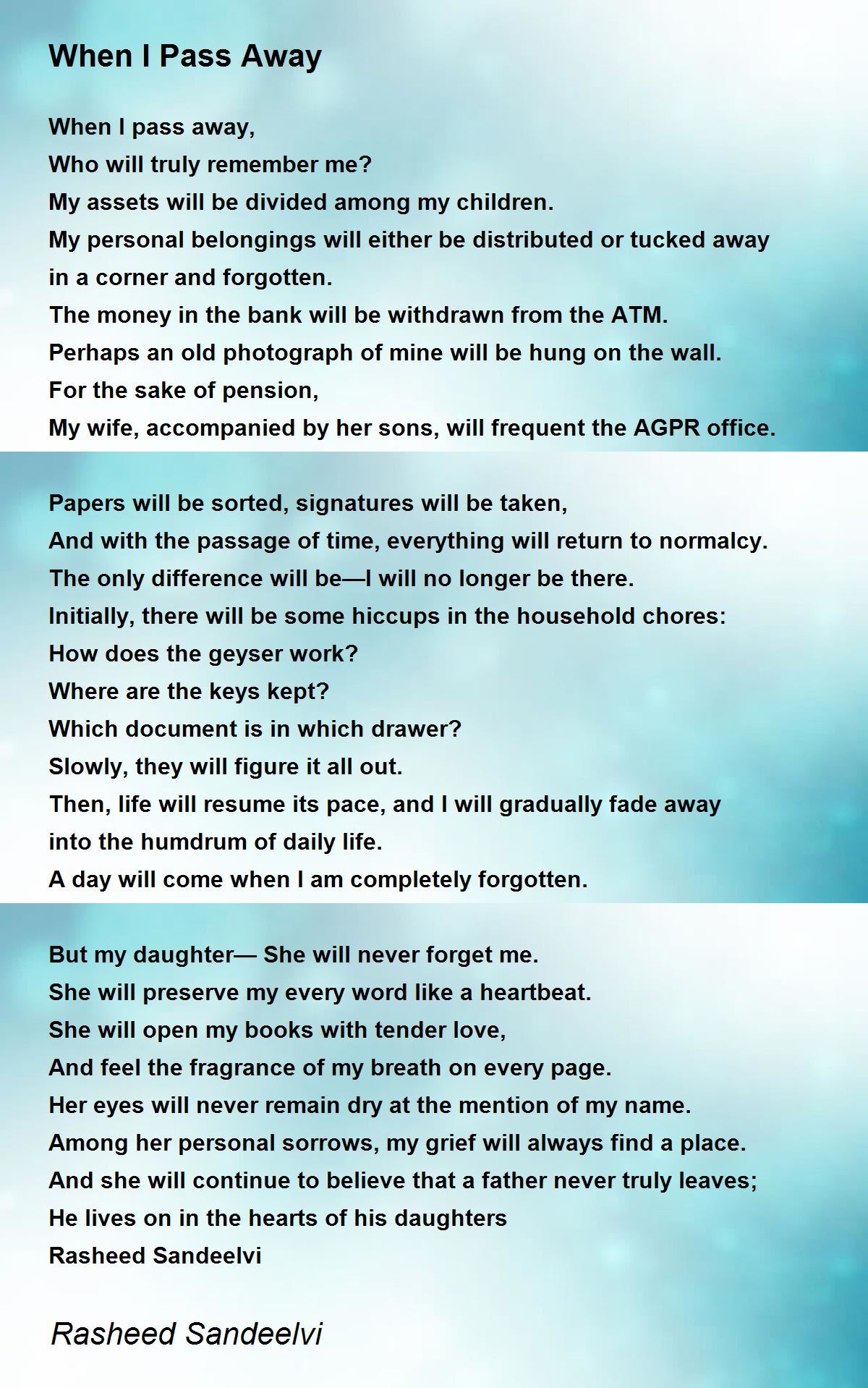 When I Pass Away

When I pass away,
Who will truly remember me?
My assets will be divided among my children.
My personal belongings will either be distributed or tucked away in a corner and forgotten.
The money in the bank will be withdrawn from the ATM.
Perhaps an old photograph of mine will be hung on the wall.
For the sake of pension,
My wife, accompanied by her sons, will frequent the AGPR office.

Papers will be sorted, signatures will be taken,
And with the passage of time, everything will return to normalcy.
The only difference will be—I will no longer be there.
Initially, there will be some hiccups in the household chores:
How does the geyser work?
Where are the keys kept?
Which document is in which drawer?
Slowly, they will figure it all out.
Then, life will resume its pace, and I will gradually fade away into the humdrum of daily life.
A day will come when I am completely forgotten.

But my daughter— She will never forget me.
She will preserve my every word like a heartbeat.
She will open my books with tender love,
And feel the fragrance of my breath on every page.
Her eyes will never remain dry at the mention of my name.
Among her personal sorrows, my grief will always find a place.
And she will continue to believe that a father never truly leaves;
He lives on in the hearts of his daughters
Rasheed Sandeelvi

Rasheed Sandeelvi